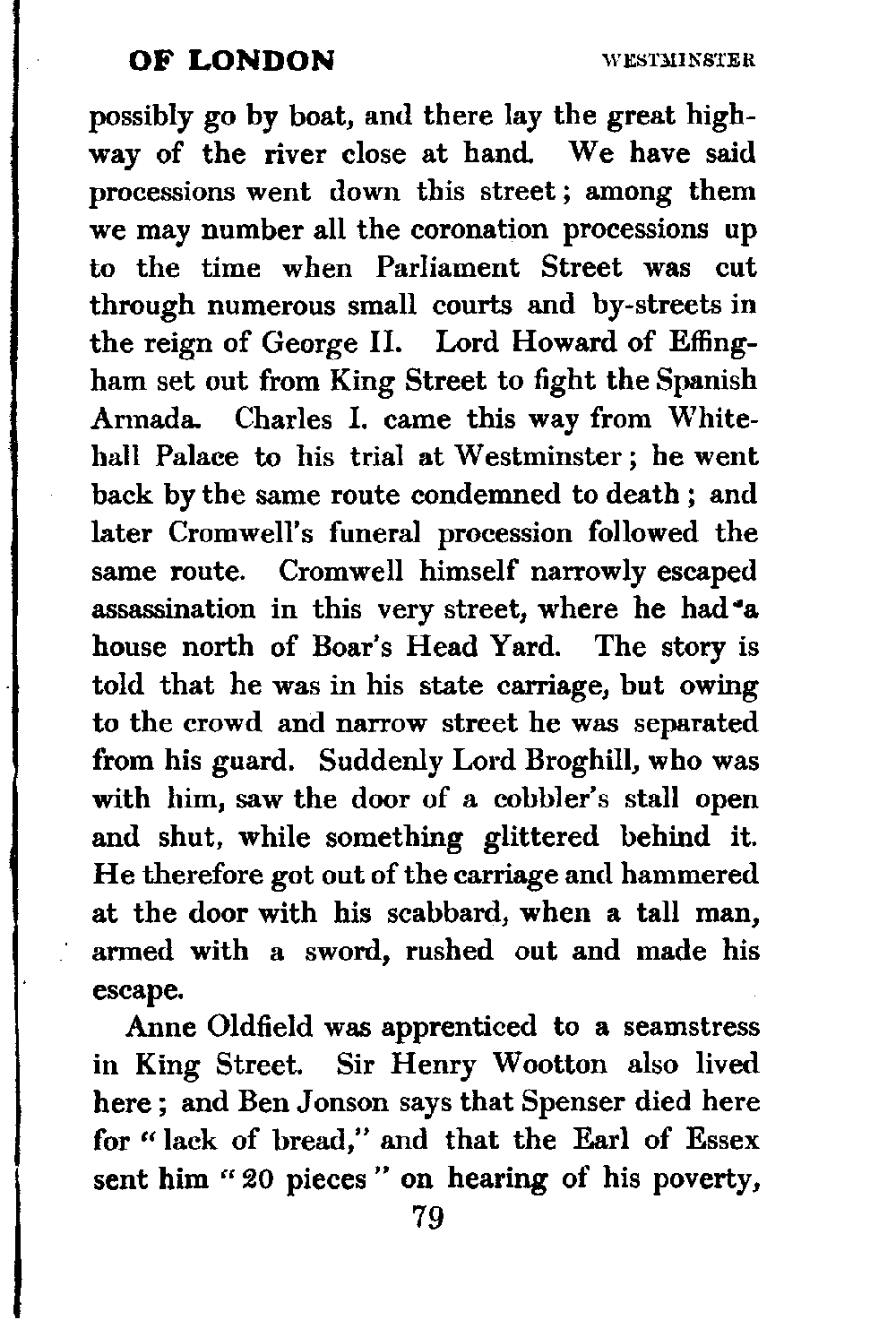 OF LONDON WESTMINSTER

possibly go by boat, and there lay the great highway of the river close at hand. We have said processions went down this street; among them we may number all the coronation processions up to the time when Parliament Street was cut through numerous small courts and by-streets in the reign of George II. Lord Howard of Effingham set out from King Street to fight the Spanish Armada. Charles I. came this way from Whitehall Palace to his trial at Westminster; he went back by the same route condemned to death; and later Cromwell's funeral procession followed the same route. Cromwell himself narrowly escaped assassination in this very street, where he had a house north of Boar's Head Yard. The story is told that he was in his state carriage, but owing to the crowd and narrow street he was separated from his guard. Suddenly Lord Broghill, who was with him, saw the door of a cobbler's stall open and shut, while something glittered behind it. He therefore got out of the carriage and hammered at the door with his scabbard, when a tall man, armed with a sword, rushed out and made his escape.

Anne Oldfield was apprenticed to a seamstress in King Street. Sir Henry Wootton also lived here; and Ben Jonson says that Spenser died here for "lack of bread," and that the Earl of Essex sent him "20 pieces" on hearing of his poverty,

79